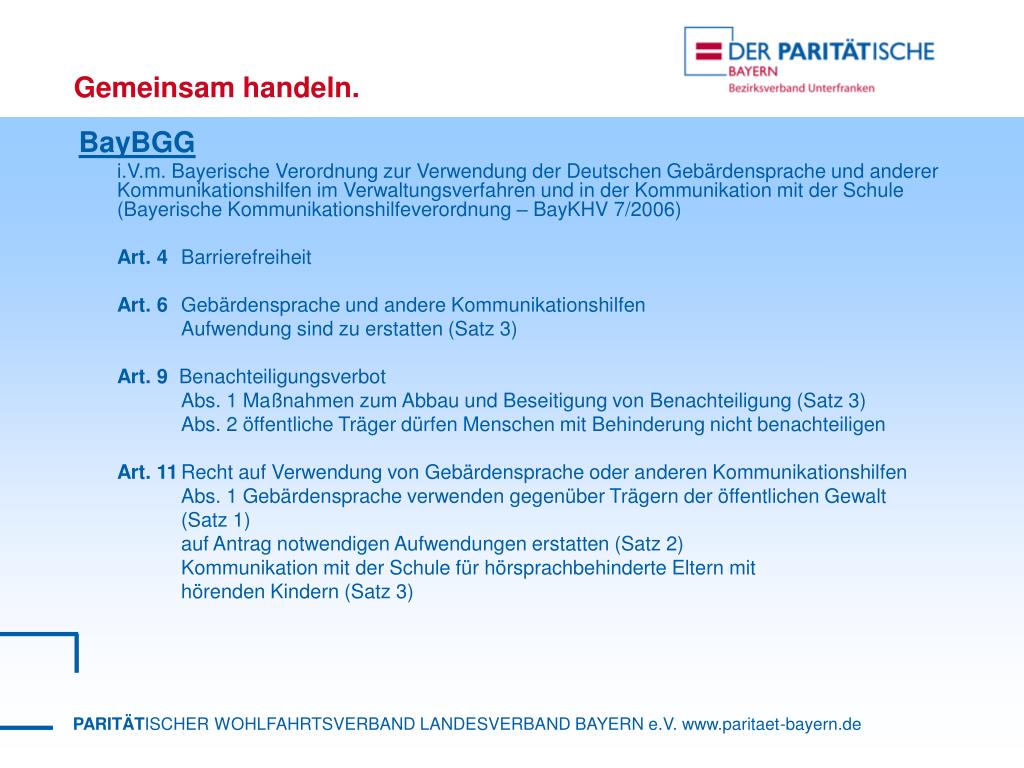 DER PARITÄTISCHE
BAYERN
Bezirksverband Unterfranken

Gemeinsam handeln.

BayBGG

i.V.m. Bayerische Verordnung zur Verwendung der Deutschen Gebärdensprache und anderer Kommunikationshilfen im Verwaltungsverfahren und in der Kommunikation mit der Schule (Bayerische Kommunikationshilfeverordnung – BayKHV 7/2006)

Art. 4 Barrierefreiheit

Art. 6 Gebärdensprache und andere Kommunikationshilfen
Aufwendung sind zu erstatten (Satz 3)

Art. 9 Benachteiligungsverbot
Abs. 1 Maßnahmen zum Abbau und Beseitigung von Benachteiligung (Satz 3)
Abs. 2 öffentliche Träger dürfen Menschen mit Behinderung nicht benachteiligen

Art. 11 Recht auf Verwendung von Gebärdensprache oder anderen Kommunikationshilfen
Abs. 1 Gebärdensprache verwenden gegenüber Trägern der öffentlichen Gewalt (Satz 1)
auf Antrag notwendigen Aufwendungen erstatten (Satz 2)
Kommunikation mit der Schule für hörsprachbehinderte Eltern mit hörenden Kindern (Satz 3)

PARITÄTISCHER WOHLFAHRTSVERBAND LANDESVERBAND BAYERN e.V. www.paritaet-bayern.de